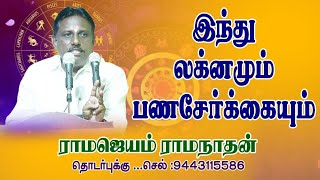 இந்து லக்னமும் பணசேர்க்கையும்

ராமஜெயம் ராமநாதன்

தொடர்புக்கு ...செல் :9443115586